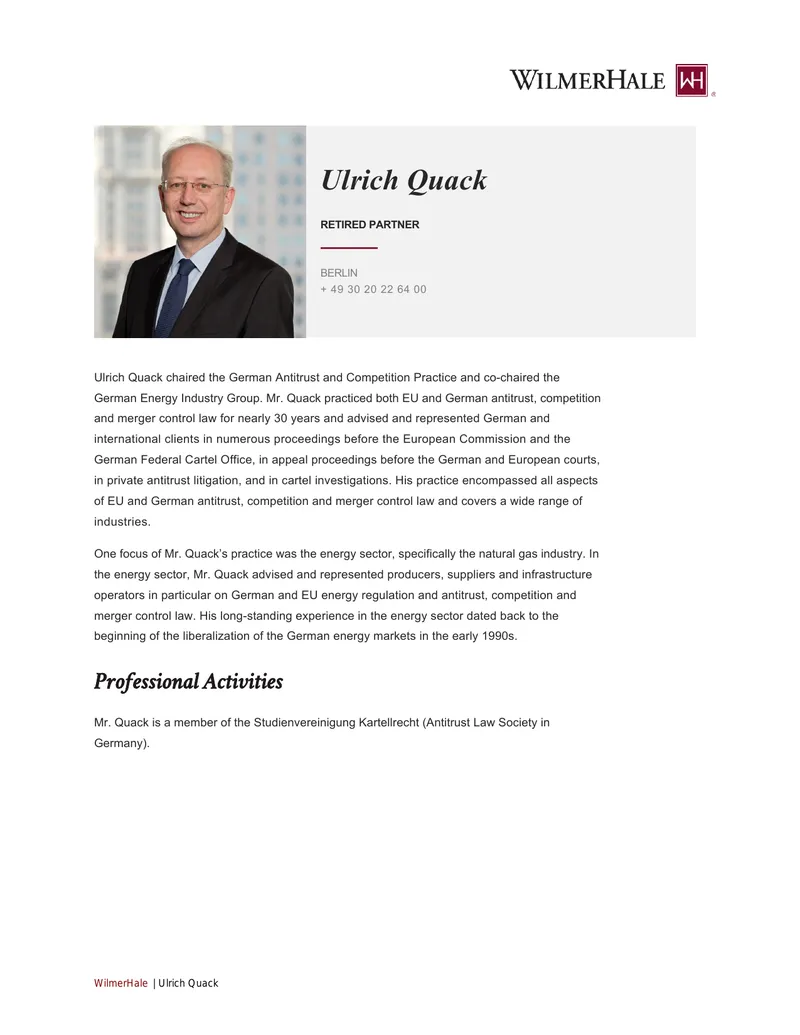 WILMERHALE WH ®

Ulrich Quack

RETIRED PARTNER

BERLIN
+ 49 30 20 22 64 00

Ulrich Quack chaired the German Antitrust and Competition Practice and co-chaired the German Energy Industry Group. Mr. Quack practiced both EU and German antitrust, competition and merger control law for nearly 30 years and advised and represented German and international clients in numerous proceedings before the European Commission and the German Federal Cartel Office, in appeal proceedings before the German and European courts, in private antitrust litigation, and in cartel investigations. His practice encompassed all aspects of EU and German antitrust, competition and merger control law and covers a wide range of industries.

One focus of Mr. Quack's practice was the energy sector, specifically the natural gas industry. In the energy sector, Mr. Quack advised and represented producers, suppliers and infrastructure operators in particular on German and EU energy regulation and antitrust, competition and merger control law. His long-standing experience in the energy sector dated back to the beginning of the liberalization of the German energy markets in the early 1990s.

Professional Activities

Mr. Quack is a member of the Studienvereinigung Kartellrecht (Antitrust Law Society in Germany).

WilmerHale | Ulrich Quack